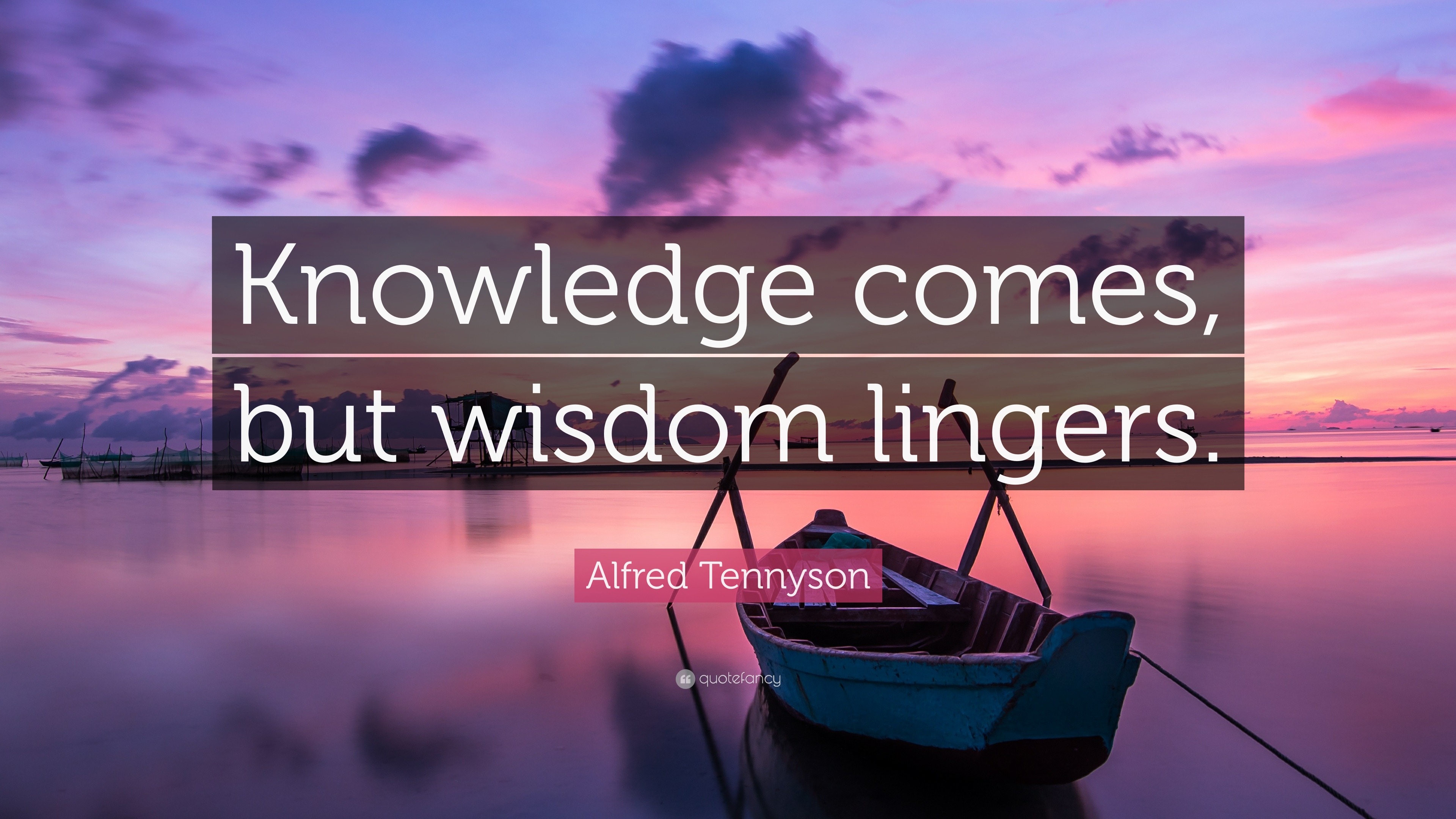 Knowledge comes, but wisdom lingers.

Alfred Tennyson

quotefancy